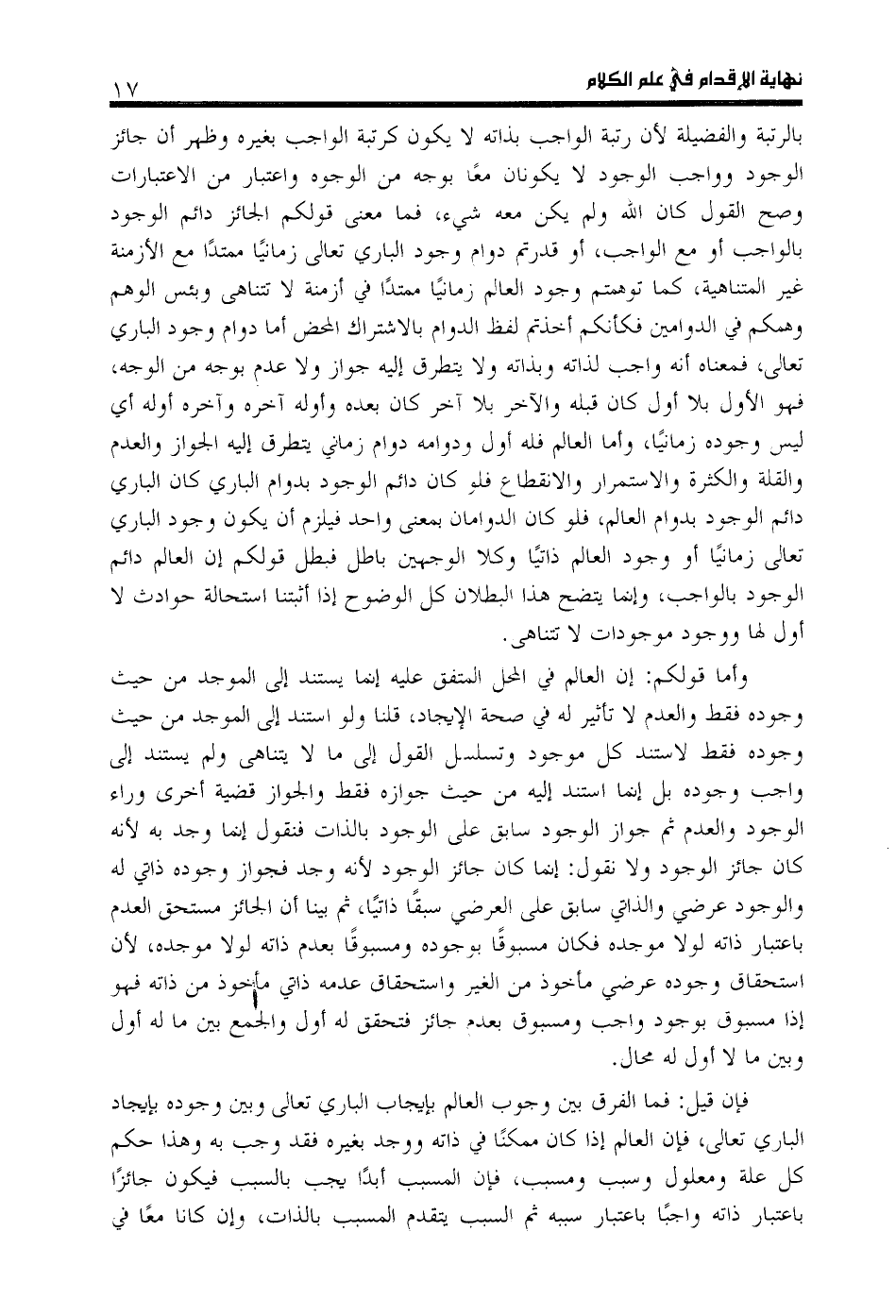 نهاية الإقدام في علم الكلام ١٧

بالرتبة والفضيلة لأن رتبة الواجب بذاته لا يكون كرتبة الواجب بغيره وظهر أن جائز الوجود وواجب الوجود لا يكونان معًا بوجه من الوجوه واعتبار من الاعتبارات وصح القول كان الله ولم يكن معه شيء، فما معنى قولكم الجائز دائم الوجود بالواجب أو مع الواجب، أو قدرتم دوام وجود الباري تعالى زمانيًا ممتدًا مع الأزمنة غير المتناهية، كما توهمتم وجود العالم زمانيًا ممتدًا في أزمنة لا تتناهى وبئس الوهم وهمكم في الدوامين فكأنكم أخذتم لفظ الدوام بالاشتراك المحض أما دوام وجود الباري تعالى، فمعناه أنه واجب لذاته وبذاته ولا يتطرق إليه جواز ولا عدم بوجه من الوجه، فهو الأول بلا أول كان قبله والآخر بلا آخر كان بعده وأوله آخره وآخره أوله أي ليس وجوده زمانيًا، وأما العالم فله أول ودوامه دوام زماني يتطرق إليه الجواز والعدم والقلة والكثرة والاستمرار والانقطاع فلو كان دائم الوجود بدوام الباري كان الباري دائم الوجود بدوام العالم، فلو كان الدوامان بمعنى واحد فيلزم أن يكون وجود الباري تعالى زمانيًا أو وجود العالم ذاتيًا وكلا الوجهين باطل فبطل قولكم إن العالم دائم الوجود بالواجب، وإنما يتضح هذا البطلان كل الوضوح إذا أثبتنا استحالة حوادث لا أول لها ووجود موجودات لا تتناهى.

وأما قولكم: إن العالم في المحل المتفق عليه إنما يستند إلى الموجد من حيث وجوده فقط والعدم لا تأثير له في صحة الإيجاد، قلنا ولو استند إلى الموجد من حيث وجوده فقط لاستند كل موجود وتسلسل القول إلى ما لا يتناهى ولم يستند إلى واجب وجوده بل إنما استند إليه من حيث جوازه فقط والجواز قضية أخرى وراء الوجود والعدم ثم جواز الوجود سابق على الوجود بالذات فنقول إنما وجد به لأنه كان جائز الوجود ولا نقول: إنما كان جائز الوجود لأنه وجد فجواز وجوده ذاتي له والوجود عرضي والذاتي سابق على العرضي سبقًا ذاتيًا، ثم بينا أن الجائز مستحق العدم باعتبار ذاته لولا موجده فكان مسبوقًا بوجوده ومسبوقًا بعدم ذاته لولا موجده، لأن استحقاق وجوده عرضي مأخوذ من الغير واستحقاق عدمه ذاتي مأخوذ من ذاته فهو إذا مسبوق بوجود واجب ومسبوق بعدم جائز فتحقق له أول والجمع بين ما له أول وبين ما لا أول له محال.

فإن قيل: فما الفرق بين وجوب العالم بإيجاب الباري تعالى وبين وجوده بإيجاد الباري تعالى، فإن العالم إذا كان ممكنًا في ذاته ووجد بغيره فقد وجب به وهذا حكم كل علة ومعلول وسبب ومسبب، فإن المسبب أبدًا يجب بالسبب فيكون جائزًا باعتبار ذاته واجبًا باعتبار سببه ثم السبب يتقدم المسبب بالذات، وإن كانا معًا في